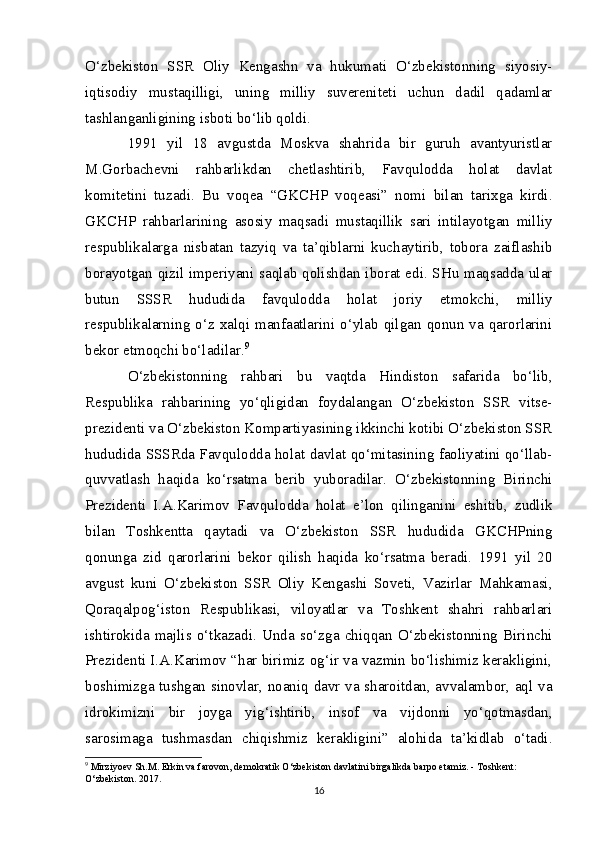 O‘zbekiston SSR Oliy Kengashn va hukumati O‘zbekistonning siyosiy-iqtisodiy mustaqilligi, uning milliy suvereniteti uchun dadil qadamlar tashlanganligining isboti bo‘lib qoldi.

1991 yil 18 avgustda Moskva shahrida bir guruh avantyuristlar M.Gorbachevni rahbarlikdan chetlashtirib, Favqulodda holat davlat komitetini tuzadi. Bu voqea “GKCHP voqeasi” nomi bilan tarixga kirdi. GKCHP rahbarlarining asosiy maqsadi mustaqillik sari intilayotgan milliy respublikalarga nisbatan tazyiq va ta’qiblarni kuchaytirib, tobora zaiflashib borayotgan qizil imperiyani saqlab qolishdan iborat edi. SHu maqsadda ular butun SSSR hududida favqulodda holat joriy etmokchi, milliy respublikalarning o‘z xalqi manfaatlarini o‘ylab qilgan qonun va qarorlarini bekor etmoqchi bo‘ladilar.$^9$

O‘zbekistonning rahbari bu vaqtda Hindiston safarida bo‘lib, Respublika rahbarining yo‘qligidan foydalangan O‘zbekiston SSR vitse-prezidenti va O‘zbekiston Kompartiyasining ikkinchi kotibi O‘zbekiston SSR hududida SSSRda Favqulodda holat davlat qo‘mitasining faoliyatini qo‘llab-quvvatlash haqida ko‘rsatma berib yuboradilar. O‘zbekistonning Birinchi Prezidenti I.A.Karimov Favqulodda holat e’lon qilinganini eshitib, zudlik bilan Toshkentta qaytadi va O‘zbekiston SSR hududida GKCHPning qonunga zid qarorlarini bekor qilish haqida ko‘rsatma beradi. 1991 yil 20 avgust kuni O‘zbekiston SSR Oliy Kengashi Soveti, Vazirlar Mahkamasi, Qoraqalpog‘iston Respublikasi, viloyatlar va Toshkent shahri rahbarlari ishtirokida majlis o‘tkazadi. Unda so‘zga chiqqan O‘zbekistonning Birinchi Prezidenti I.A.Karimov “har birimiz og‘ir va vazmin bo‘lishimiz kerakligini, boshimizga tushgan sinovlar, noaniq davr va sharoitdan, avvalambor, aql va idrokimizni bir joyga yig‘ishtirib, insof va vijdonni yo‘qotmasdan, sarosimaga tushmasdan chiqishmiz kerakligini” alohida ta’kidlab o‘tadi.

$^9$ Mirziyoev Sh.M. Erkin va farovon, demokratik O‘zbekiston davlatini birgalikda barpo etamiz. - Toshkent: O‘zbekiston. 2017.

16